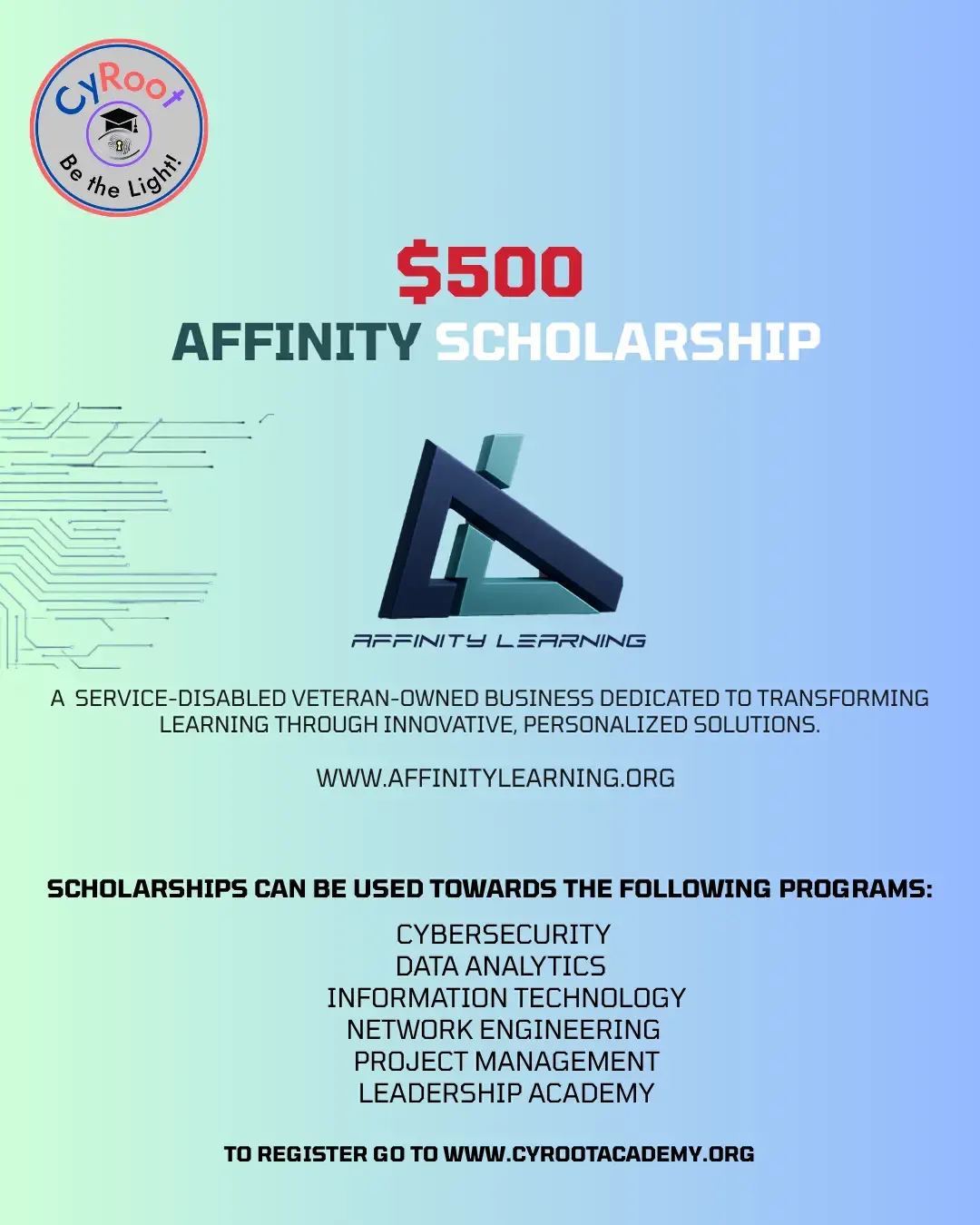 CyRoot
Be the Light!

$500
AFFINITY SCHOLARSHIP

AFFINITY LEARNING

A SERVICE-DISABLED VETERAN-OWNED BUSINESS DEDICATED TO TRANSFORMING LEARNING THROUGH INNOVATIVE, PERSONALIZED SOLUTIONS.

WWW.AFFINITYLEARNING.ORG

SCHOLARSHIPS CAN BE USED TOWARDS THE FOLLOWING PROGRAMS:

CYBERSECURITY
DATA ANALYTICS
INFORMATION TECHNOLOGY
NETWORK ENGINEERING
PROJECT MANAGEMENT
LEADERSHIP ACADEMY

TO REGISTER GO TO WWW.CYROOTACADEMY.ORG